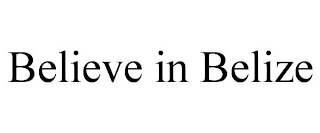 Believe in Belize